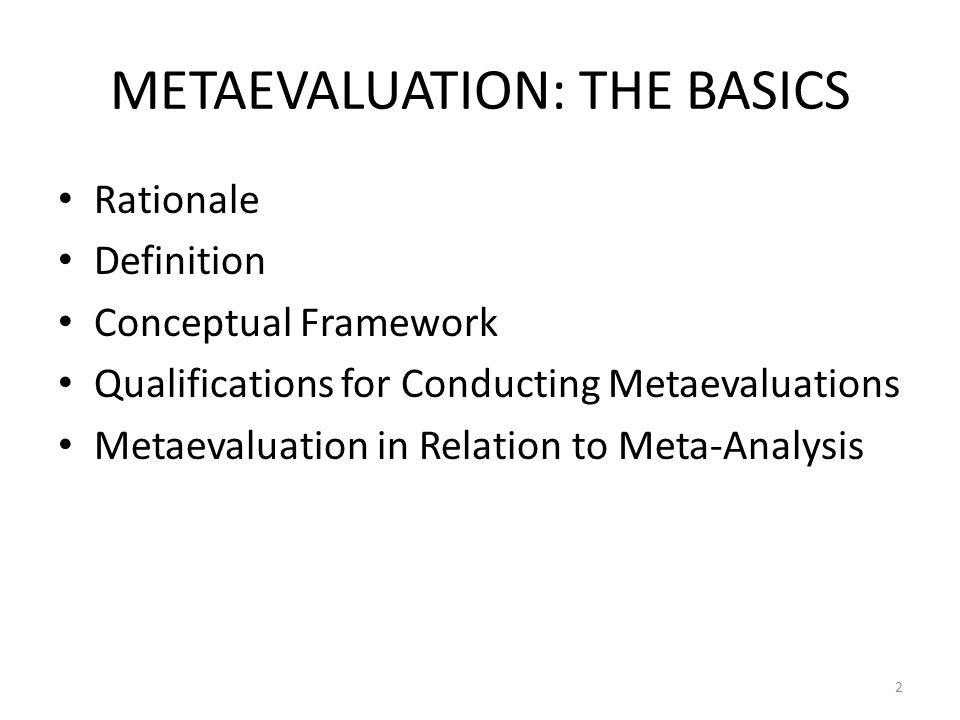 METAEVALUATION: THE BASICS

• Rationale
• Definition
• Conceptual Framework
• Qualifications for Conducting Metaevaluations
• Metaevaluation in Relation to Meta-Analysis

2